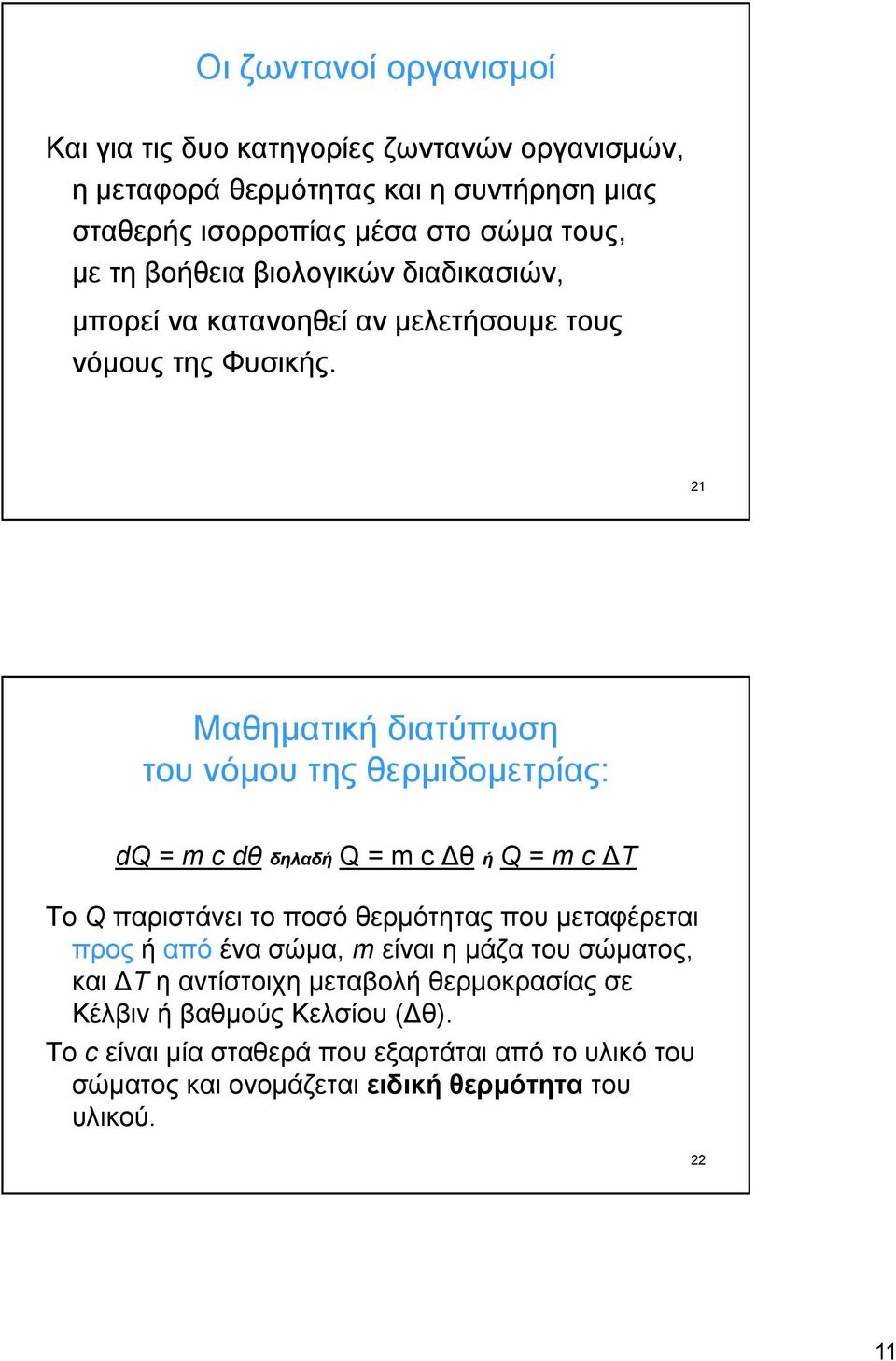 Οι ζωντανοί οργανισμοί

Και για τις δυο κατηγορίες ζωντανών οργανισμών, η μεταφορά θερμότητας και η συντήρηση μιας σταθερής ισορροπίας μέσα στο σώμα τους, με τη βοήθεια βιολογικών διαδικασιών, μπορεί να κατανοηθεί αν μελετήσουμε τους νόμους της Φυσικής.

21

Μαθηματική διατύπωση του νόμου της θερμιδομετρίας:

$dQ = m\,c\,d\theta$ δηλαδή $Q = m\,c\,\Delta\theta$ ή $Q = m\,c\,\Delta T$

Το Q παριστάνει το ποσό θερμότητας που μεταφέρεται προς ή από ένα σώμα, m είναι η μάζα του σώματος, και ΔT η αντίστοιχη μεταβολή θερμοκρασίας σε Κέλβιν ή βαθμούς Κελσίου (Δθ).

Το c είναι μία σταθερά που εξαρτάται από το υλικό του σώματος και ονομάζεται ειδική θερμότητα του υλικού.

22

11